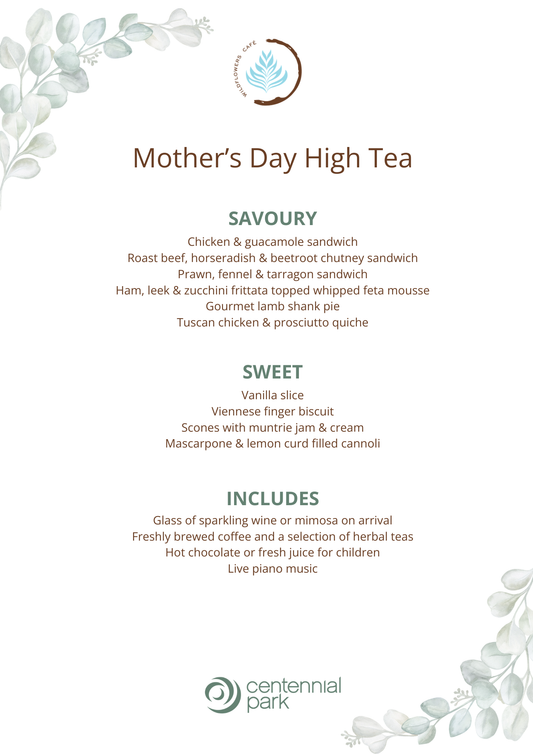 WILDFLOWERS CAFE

Mother's Day High Tea

SAVOURY
Chicken & guacamole sandwich
Roast beef, horseradish & beetroot chutney sandwich
Prawn, fennel & tarragon sandwich
Ham, leek & zucchini frittata topped whipped feta mousse
Gourmet lamb shank pie
Tuscan chicken & prosciutto quiche

SWEET
Vanilla slice
Viennese finger biscuit
Scones with muntrie jam & cream
Mascarpone & lemon curd filled cannoli

INCLUDES
Glass of sparkling wine or mimosa on arrival
Freshly brewed coffee and a selection of herbal teas
Hot chocolate or fresh juice for children
Live piano music

centennial park